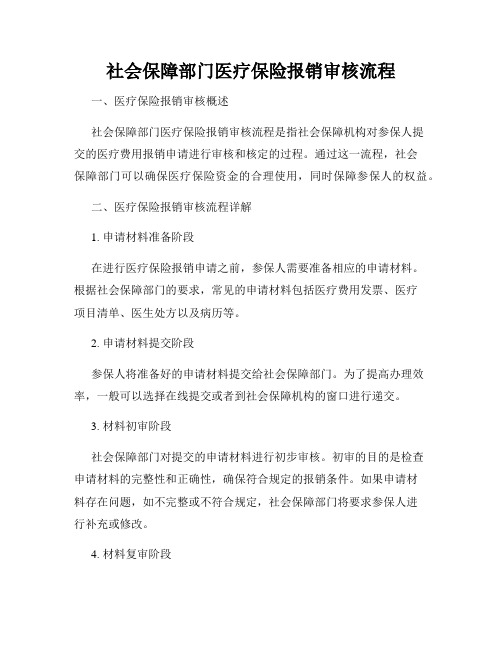 社会保障部门医疗保险报销审核流程

一、医疗保险报销审核概述

社会保障部门医疗保险报销审核流程是指社会保障机构对参保人提交的医疗费用报销申请进行审核和核定的过程。通过这一流程，社会保障部门可以确保医疗保险资金的合理使用，同时保障参保人的权益。

二、医疗保险报销审核流程详解

1. 申请材料准备阶段

在进行医疗保险报销申请之前，参保人需要准备相应的申请材料。根据社会保障部门的要求，常见的申请材料包括医疗费用发票、医疗项目清单、医生处方以及病历等。

2. 申请材料提交阶段

参保人将准备好的申请材料提交给社会保障部门。为了提高办理效率，一般可以选择在线提交或者到社会保障机构的窗口进行递交。

3. 材料初审阶段

社会保障部门对提交的申请材料进行初步审核。初审的目的是检查申请材料的完整性和正确性，确保符合规定的报销条件。如果申请材料存在问题，如不完整或不符合规定，社会保障部门将要求参保人进行补充或修改。

4. 材料复审阶段